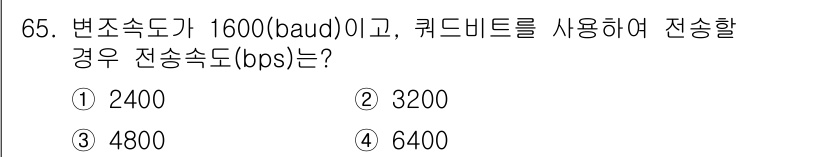 65. 변조속도가 1600(baud)이고, 쿼드비트를 사용하여 전송할 경우 전송속도(bps)는?

① 2400
② 3200
③ 4800
④ 6400